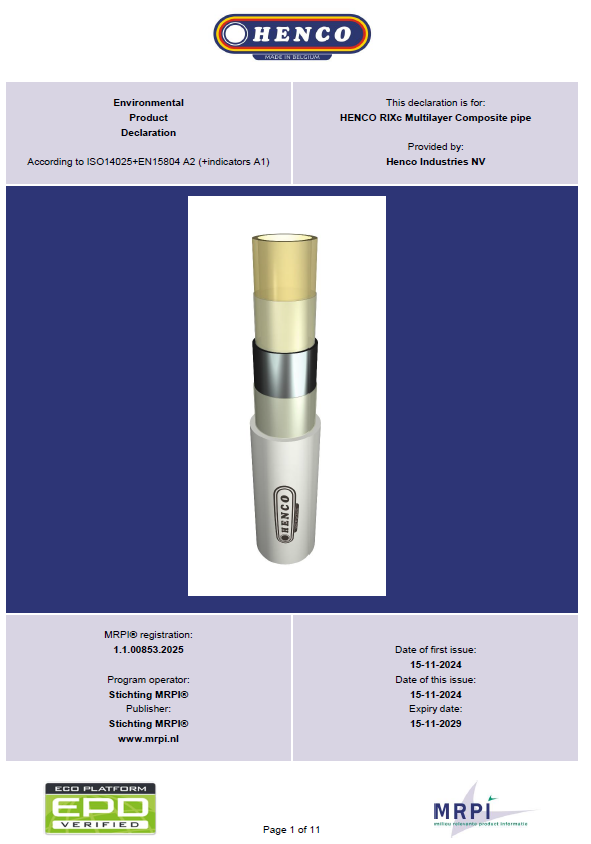 HENCO
MADE IN BELGIUM

Environmental
Product
Declaration

According to ISO14025+EN15804 A2 (+indicators A1)

This declaration is for:
HENCO RIXc Multilayer Composite pipe

Provided by:
Henco Industries NV

HENCO

MRPI® registration:
1.1.00853.2025

Program operator:
Stichting MRPI®
Publisher:
Stichting MRPI®
www.mrpi.nl

Date of first issue:
15-11-2024
Date of this issue:
15-11-2024
Expiry date:
15-11-2029

ECO PLATFORM
EPD
VERIFIED

Page 1 of 11

MRPI
milieu relevante product informatie